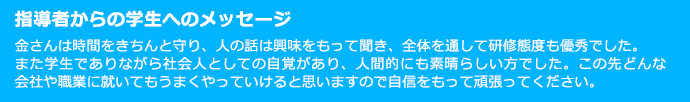 指導者からの学生へのメッセージ

金さんは時間をきちんと守り、人の話は興味をもって聞き、全体を通して研修態度も優秀でした。また学生でありながら社会人としての自覚があり、人間的にも素晴らしい方でした。この先どんな会社や職業に就いてもうまくやっていけると思いますので自信をもって頑張ってください。